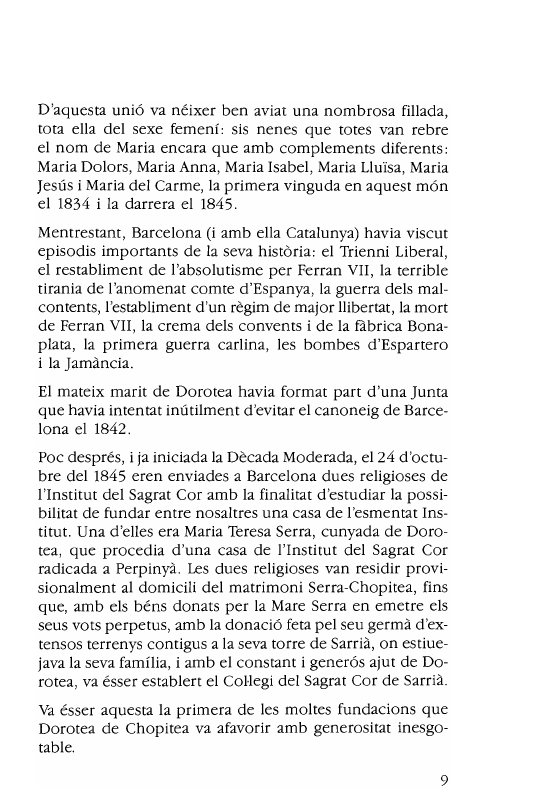 D'aquesta unió va néixer ben aviat una nombrosa fillada, tota ella del sexe femení: sis nenes que totes van rebre el nom de Maria encara que amb complements diferents: Maria Dolors, Maria Anna, Maria Isabel, Maria Lluïsa, Maria Jesús i Maria del Carme, la primera vinguda en aquest món el 1834 i la darrera el 1845.

Mentrestant, Barcelona (i amb ella Catalunya) havia viscut episodis importants de la seva història: el Trienni Liberal, el restabliment de l'absolutisme per Ferran VII, la terrible tirania de l'anomenat comte d'Espanya, la guerra dels malcontents, l'establiment d'un règim de major llibertat, la mort de Ferran VII, la crema dels convents i de la fàbrica Bonaplata, la primera guerra carlina, les bombes d'Espartero i la Jamància.

El mateix marit de Dorotea havia format part d'una Junta que havia intentat inútilment d'evitar el canoneig de Barcelona el 1842.

Poc després, i ja iniciada la Dècada Moderada, el 24 d'octubre del 1845 eren enviades a Barcelona dues religioses de l'Institut del Sagrat Cor amb la finalitat d'estudiar la possibilitat de fundar entre nosaltres una casa de l'esmentat Institut. Una d'elles era Maria Teresa Serra, cunyada de Dorotea, que procedia d'una casa de l'Institut del Sagrat Cor radicada a Perpinyà. Les dues religioses van residir provisionalment al domicili del matrimoni Serra-Chopitea, fins que, amb els béns donats per la Mare Serra en emetre els seus vots perpetus, amb la donació feta pel seu germà d'extensos terrenys contigus a la seva torre de Sarrià, on estiuejava la seva família, i amb el constant i generós ajut de Dorotea, va ésser establert el Col·legi del Sagrat Cor de Sarrià.

Va ésser aquesta la primera de les moltes fundacions que Dorotea de Chopitea va afavorir amb generositat inesgotable.

9